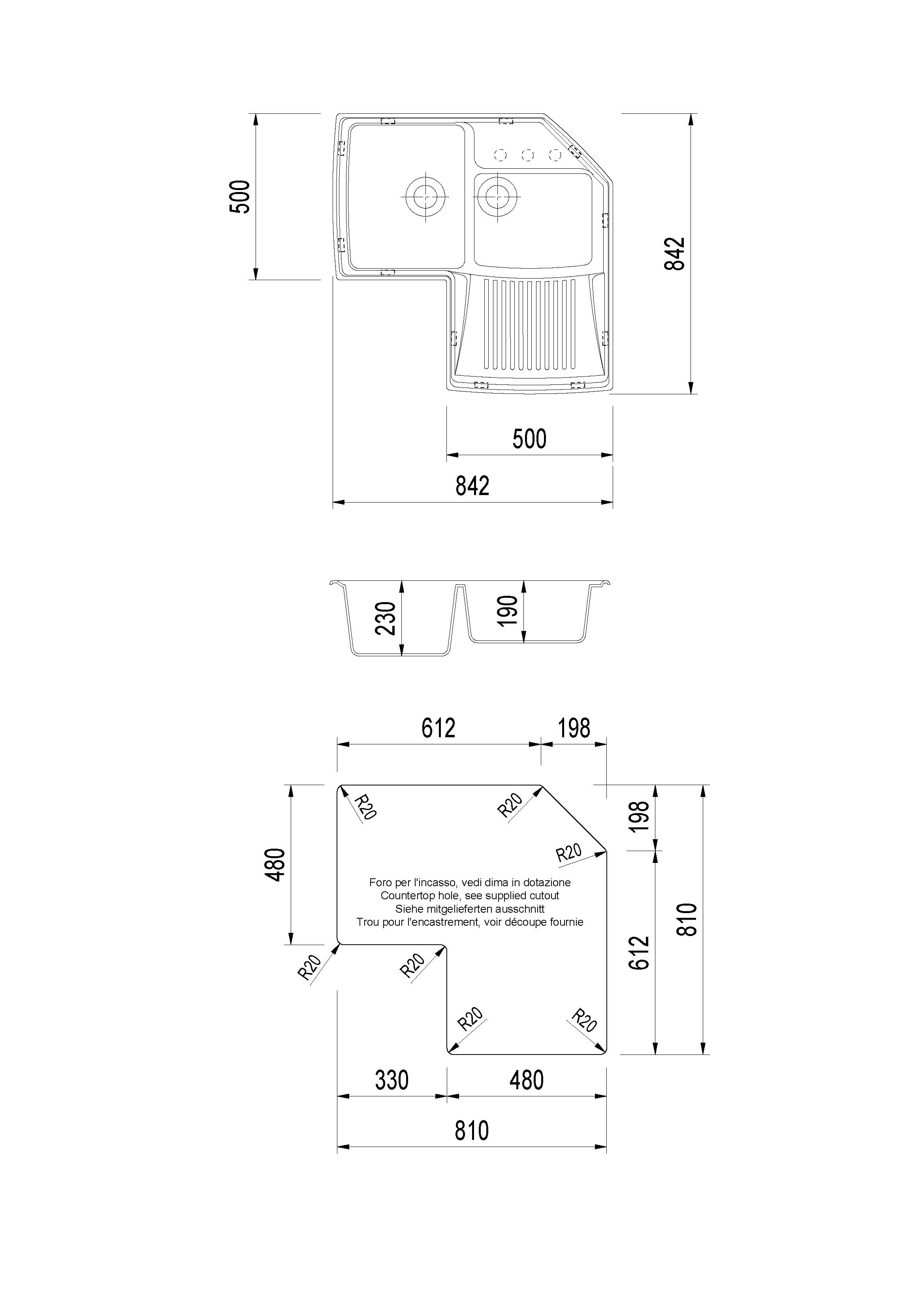 500

842

500

842

230

190

612

198

R20

R20

R20

198

480

Foro per l'incasso, vedi dima in dotazione
Countertop hole, see supplied cutout
Siehe mitgelieferten ausschnitt
Trou pour l'encastrement, voir découpe fournie

810

612

R20

R20

R20

R20

330

480

810